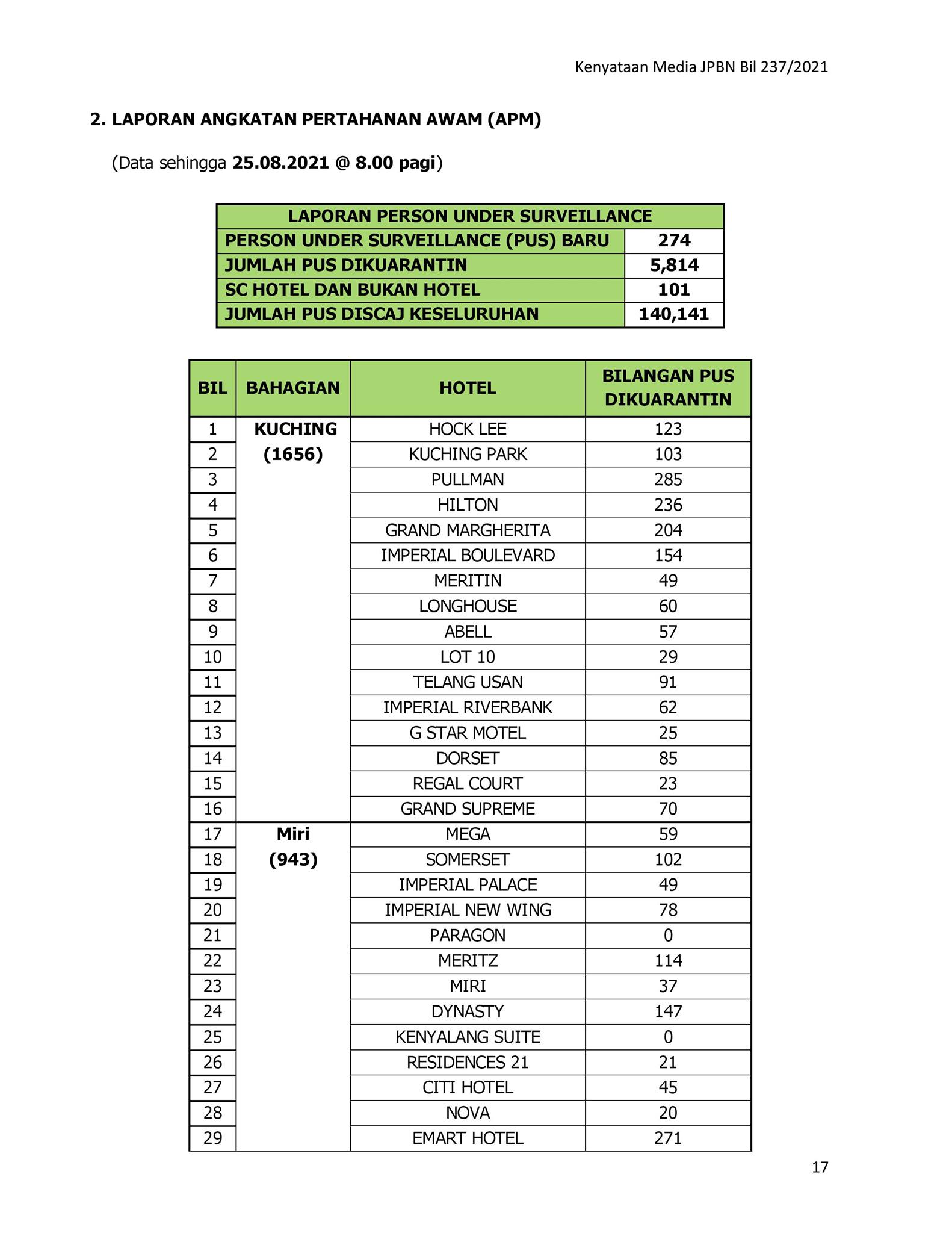 Kenyataan Media JPBN Bil 237/2021

2. LAPORAN ANGKATAN PERTAHANAN AWAM (APM)

(Data sehingga 25.08.2021 @ 8.00 pagi)

| LAPORAN PERSON UNDER SURVEILLANCE | |
|---|---|
| PERSON UNDER SURVEILLANCE (PUS) BARU | 274 |
| JUMLAH PUS DIKUARANTIN | 5,814 |
| SC HOTEL DAN BUKAN HOTEL | 101 |
| JUMLAH PUS DISCAJ KESELURUHAN | 140,141 |

| BIL | BAHAGIAN | HOTEL | BILANGAN PUS DIKUARANTIN |
|---|---|---|---|
| 1 | KUCHING (1656) | HOCK LEE | 123 |
| 2 | | KUCHING PARK | 103 |
| 3 | | PULLMAN | 285 |
| 4 | | HILTON | 236 |
| 5 | | GRAND MARGHERITA | 204 |
| 6 | | IMPERIAL BOULEVARD | 154 |
| 7 | | MERITIN | 49 |
| 8 | | LONGHOUSE | 60 |
| 9 | | ABELL | 57 |
| 10 | | LOT 10 | 29 |
| 11 | | TELANG USAN | 91 |
| 12 | | IMPERIAL RIVERBANK | 62 |
| 13 | | G STAR MOTEL | 25 |
| 14 | | DORSET | 85 |
| 15 | | REGAL COURT | 23 |
| 16 | | GRAND SUPREME | 70 |
| 17 | Miri (943) | MEGA | 59 |
| 18 | | SOMERSET | 102 |
| 19 | | IMPERIAL PALACE | 49 |
| 20 | | IMPERIAL NEW WING | 78 |
| 21 | | PARAGON | 0 |
| 22 | | MERITZ | 114 |
| 23 | | MIRI | 37 |
| 24 | | DYNASTY | 147 |
| 25 | | KENYALANG SUITE | 0 |
| 26 | | RESIDENCES 21 | 21 |
| 27 | | CITI HOTEL | 45 |
| 28 | | NOVA | 20 |
| 29 | | EMART HOTEL | 271 |

17